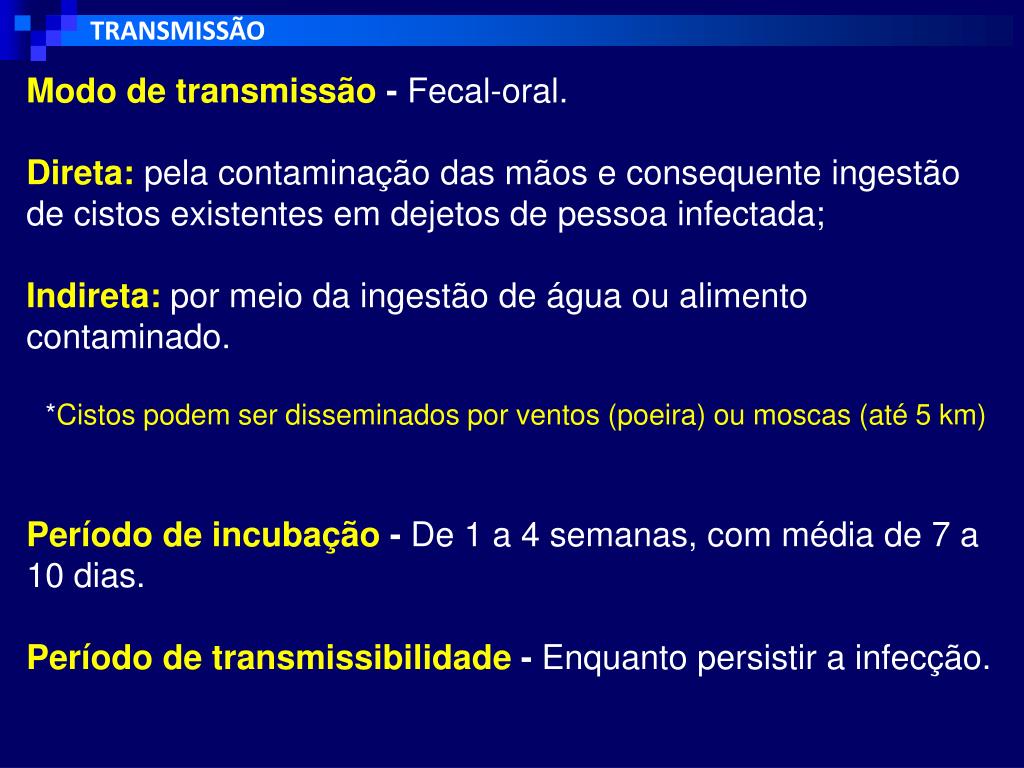 TRANSMISSÃO

Modo de transmissão - Fecal-oral.

Direta: pela contaminação das mãos e consequente ingestão de cistos existentes em dejetos de pessoa infectada;

Indireta: por meio da ingestão de água ou alimento contaminado.

*Cistos podem ser disseminados por ventos (poeira) ou moscas (até 5 km)

Período de incubação - De 1 a 4 semanas, com média de 7 a 10 dias.

Período de transmissibilidade - Enquanto persistir a infecção.